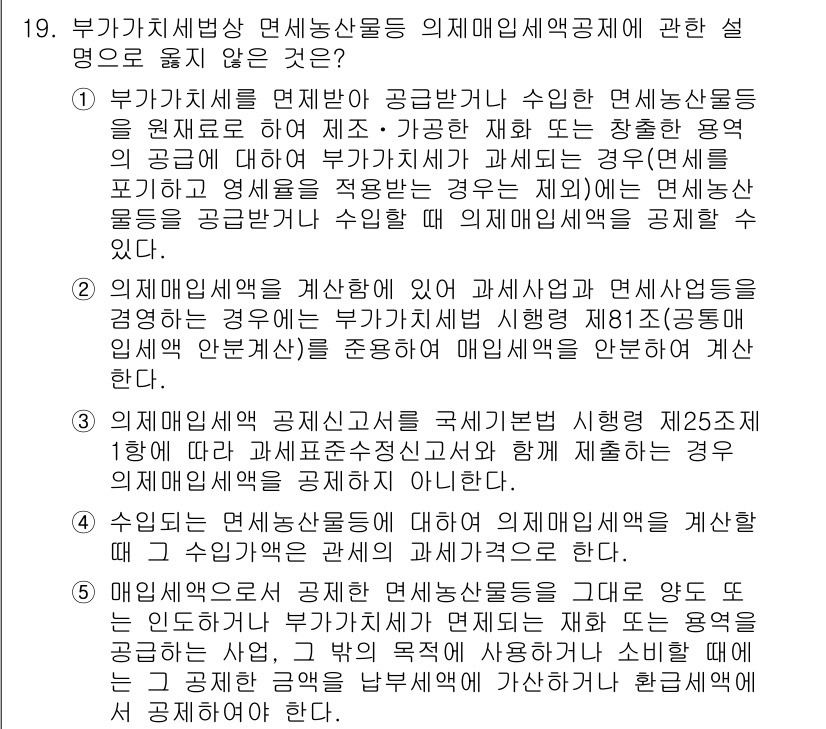 19. 부가가치세법상 면세농산물등 의제매입세액공제에 관한 설명으로 옳지 않은 것은?

① 부가가치세를 면제받아 공급받거나 수입한 면세농산물등을 원재료로 하여 제조·가공한 재화 또는 창출한 용역의 공급에 대하여 부가가치세가 과세되는 경우(면세를 포기하고 영세율을 적용받는 경우는 제외)에는 면세농산물등을 공급받거나 수입할 때 의제매입세액을 공제할 수 있다.

② 의제매입세액을 계산함에 있어 과세사업과 면세사업등을 겸영하는 경우에는 부가가치세법 시행령 제81조(공통매입세액 안분계산)를 준용하여 매입세액을 안분하여 계산한다.

③ 의제매입세액 공제신고서를 국세기본법 시행령 제25조제1항에 따라 과세표준수정신고서와 함께 제출하는 경우 의제매입세액을 공제하지 아니한다.

④ 수입되는 면세농산물등에 대하여 의제매입세액을 계산할 때 그 수입가액은 관세의 과세가격으로 한다.

⑤ 매입세액으로서 공제한 면세농산물등을 그대로 양도 또는 인도하거나 부가가치세가 면제되는 재화 또는 용역을 공급하는 사업, 그 밖의 목적에 사용하거나 소비할 때에는 그 공제한 금액을 납부세액에 가산하거나 환급세액에서 공제하여야 한다.